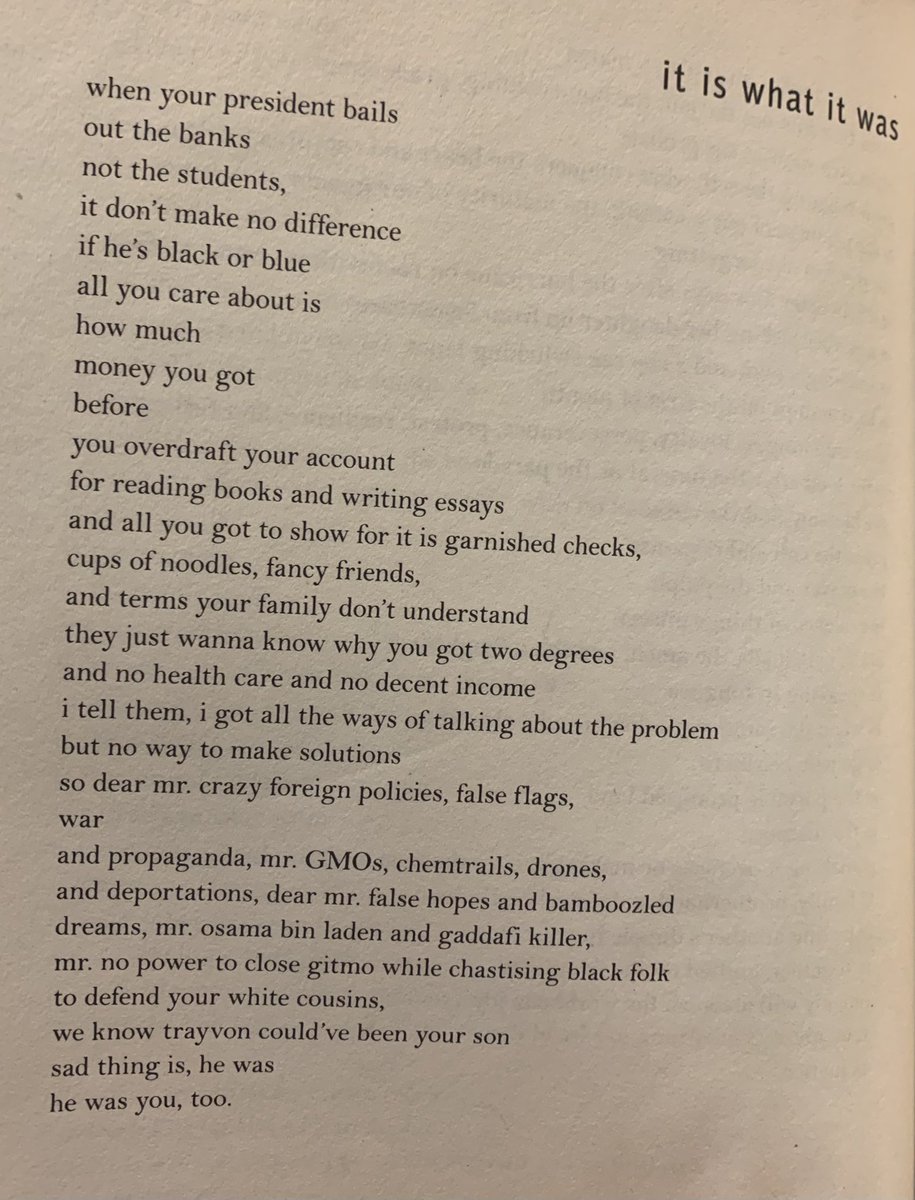 it is what it was

when your president bails
out the banks
not the students,
it don't make no difference
if he's black or blue
all you care about is
how much
money you got
before
you overdraft your account
for reading books and writing essays
and all you got to show for it is garnished checks,
cups of noodles, fancy friends,
and terms your family don't understand
they just wanna know why you got two degrees
and no health care and no decent income
i tell them, i got all the ways of talking about the problem
but no way to make solutions
so dear mr. crazy foreign policies, false flags,
war
and propaganda, mr. GMOs, chemtrails, drones,
and deportations, dear mr. false hopes and bamboozled
dreams, mr. osama bin laden and gaddafi killer,
mr. no power to close gitmo while chastising black folk
to defend your white cousins,
we know trayvon could've been your son
sad thing is, he was
he was you, too.